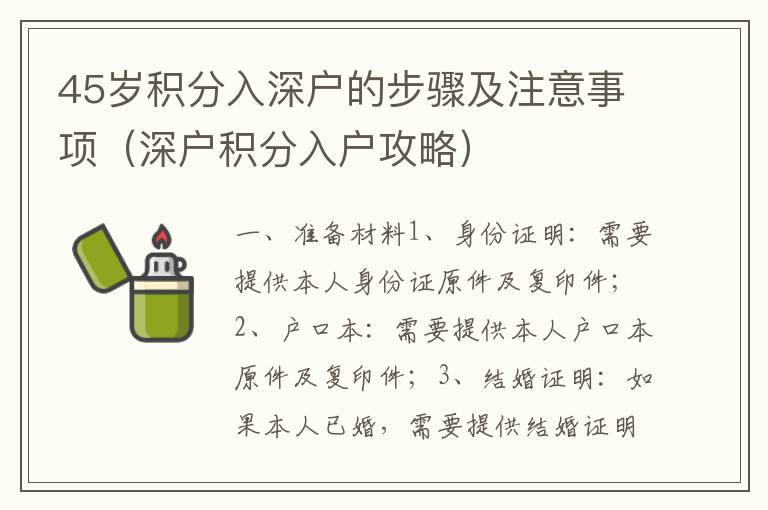 45岁积分入深户的步骤及注意事项（深户积分入户攻略）

一、准备材料1、身份证明：需要提供本人身份证原件及复印件；2、户口本：需要提供本人户口本原件及复印件；3、结婚证明：如果本人已婚，需要提供结婚证明